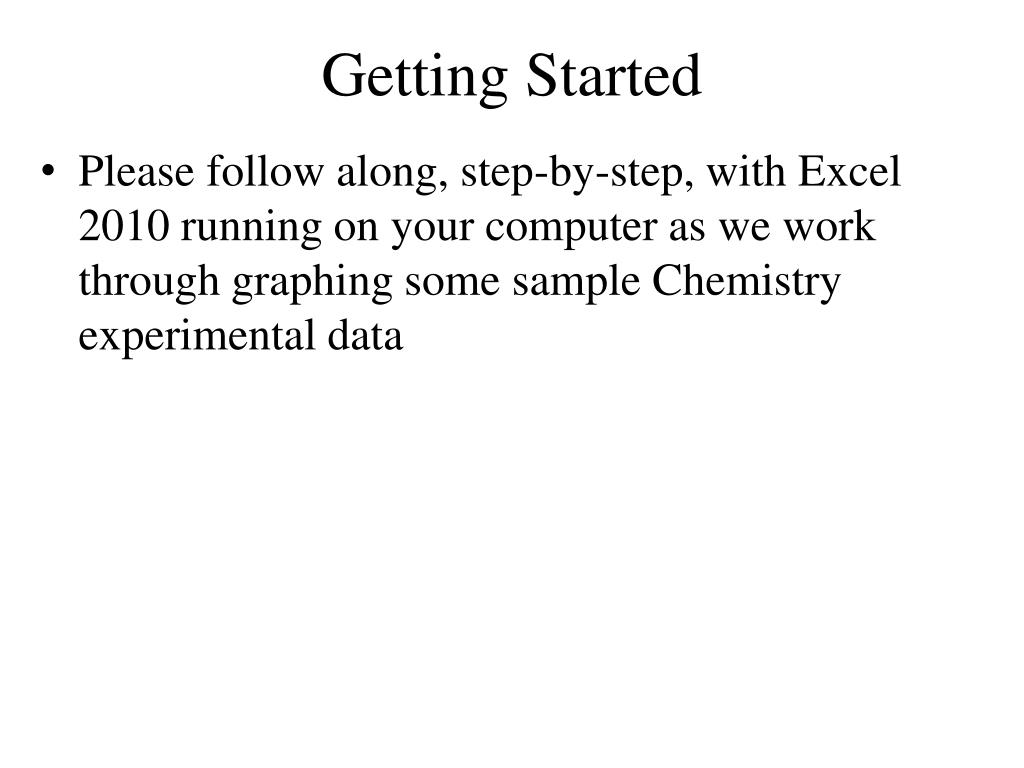 Getting Started

• Please follow along, step-by-step, with Excel 2010 running on your computer as we work through graphing some sample Chemistry experimental data